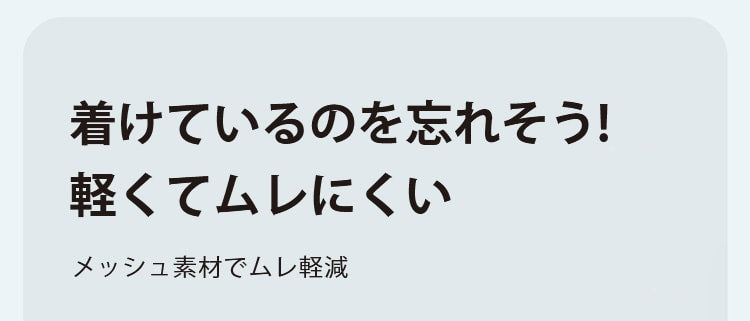 着けているのを忘れそう!
軽くてムレにくい

メッシュ素材でムレ軽減